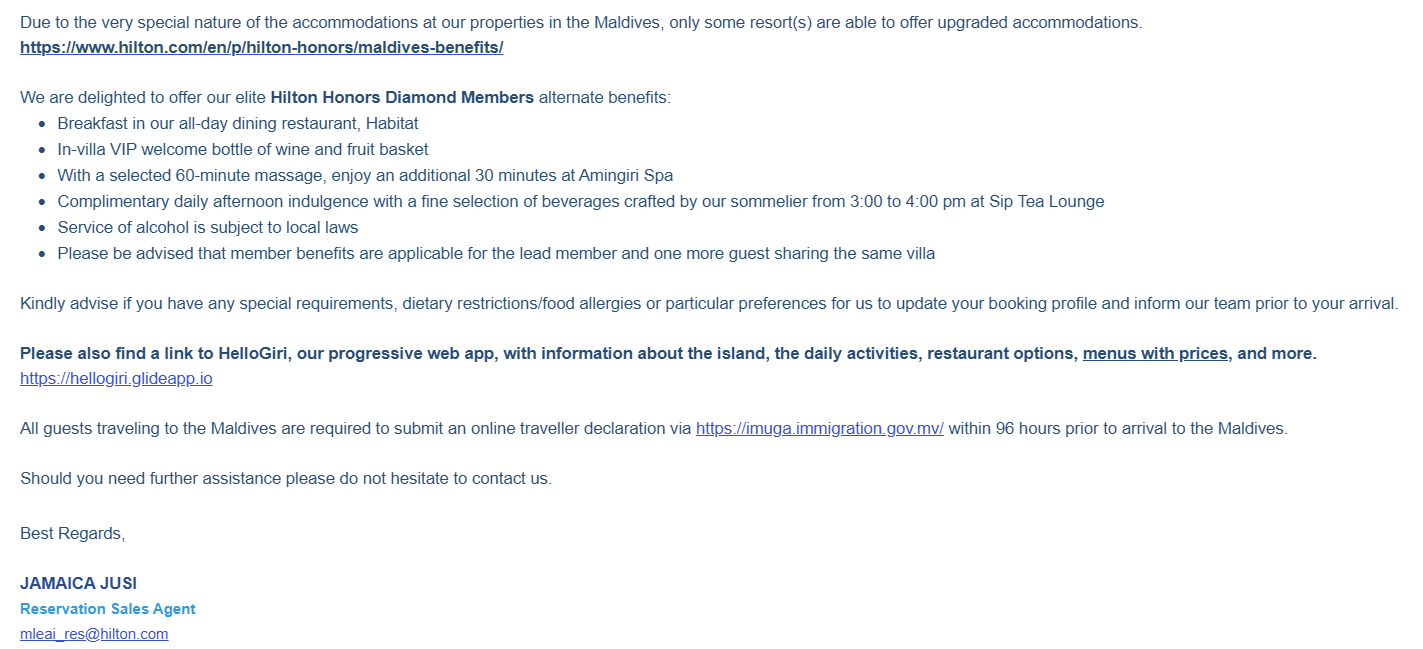 Due to the very special nature of the accommodations at our properties in the Maldives, only some resort(s) are able to offer upgraded accommodations.
https://www.hilton.com/en/p/hilton-honors/maldives-benefits/

We are delighted to offer our elite Hilton Honors Diamond Members alternate benefits:

- Breakfast in our all-day dining restaurant, Habitat
- In-villa VIP welcome bottle of wine and fruit basket
- With a selected 60-minute massage, enjoy an additional 30 minutes at Amingiri Spa
- Complimentary daily afternoon indulgence with a fine selection of beverages crafted by our sommelier from 3:00 to 4:00 pm at Sip Tea Lounge
- Service of alcohol is subject to local laws
- Please be advised that member benefits are applicable for the lead member and one more guest sharing the same villa

Kindly advise if you have any special requirements, dietary restrictions/food allergies or particular preferences for us to update your booking profile and inform our team prior to your arrival.

Please also find a link to HelloGiri, our progressive web app, with information about the island, the daily activities, restaurant options, menus with prices, and more.
https://hellogiri.glideapp.io

All guests traveling to the Maldives are required to submit an online traveller declaration via https://imuga.immigration.gov.mv/ within 96 hours prior to arrival to the Maldives.

Should you need further assistance please do not hesitate to contact us.

Best Regards,

JAMAICA JUSI
Reservation Sales Agent
mleai_res@hilton.com